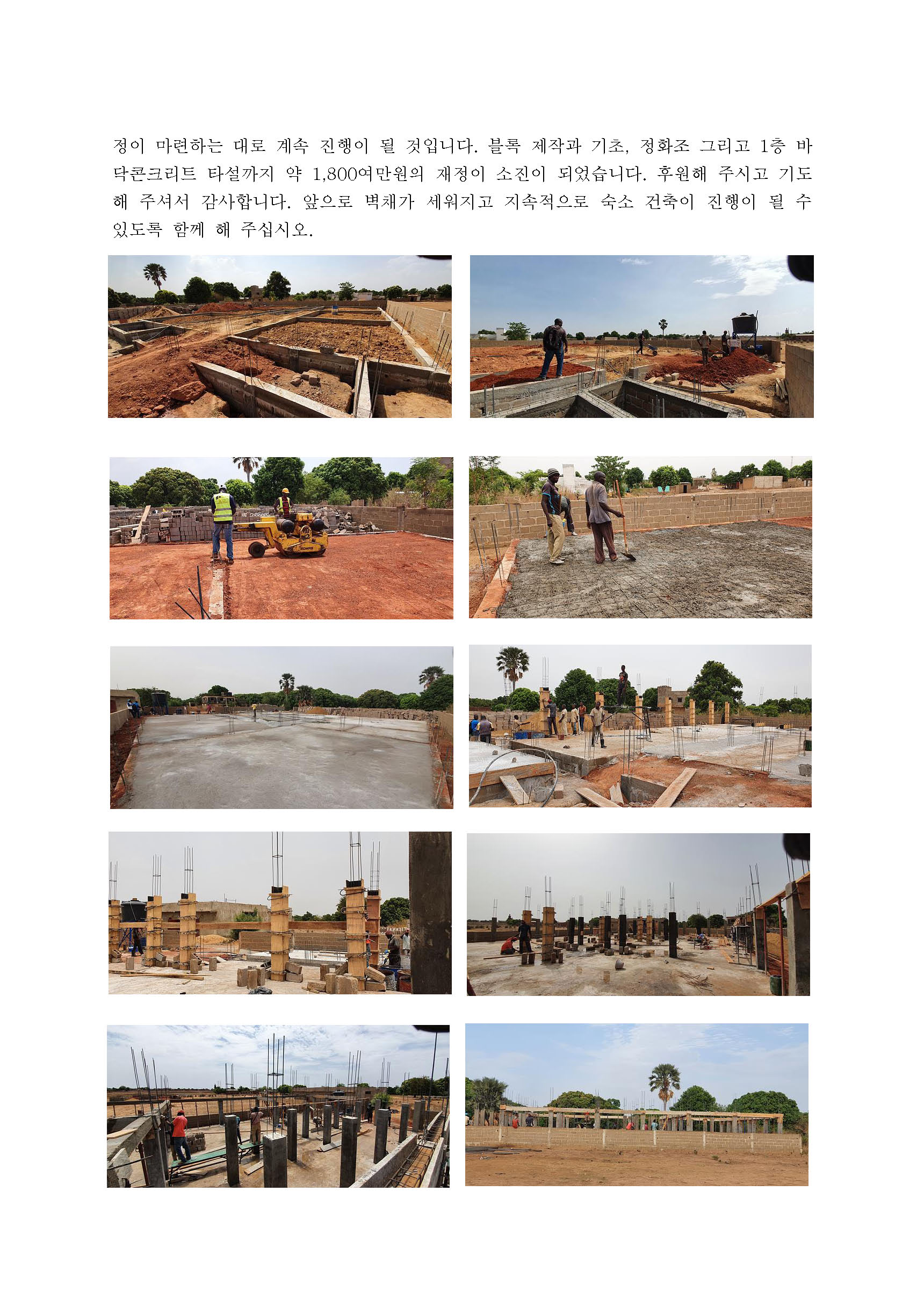 정이 마련하는 대로 계속 진행이 될 것입니다. 블록 제작과 기초, 정화조 그리고 1층 바닥콘크리트 타설까지 약 1,800여만원의 재정이 소진이 되었습니다. 후원해 주시고 기도해 주셔서 감사합니다. 앞으로 벽채가 세워지고 지속적으로 숙소 건축이 진행이 될 수 있도록 함께 해 주십시오.